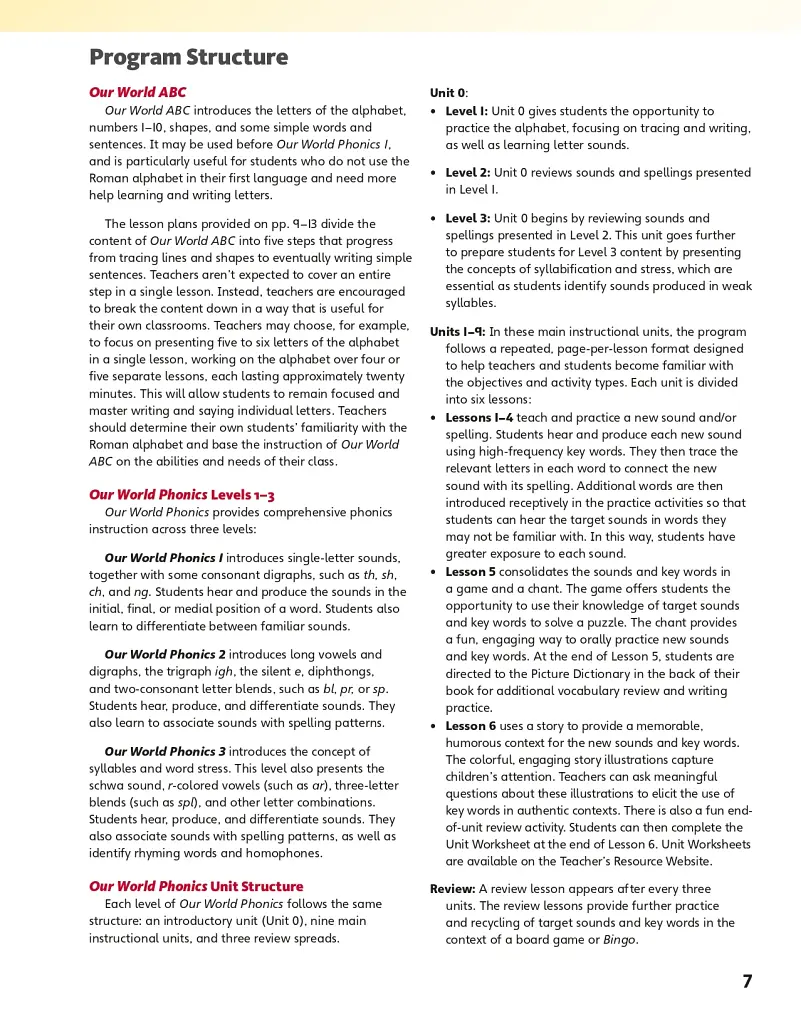 Program Structure

Our World ABC

Our World ABC introduces the letters of the alphabet, numbers 1–10, shapes, and some simple words and sentences. It may be used before Our World Phonics 1, and is particularly useful for students who do not use the Roman alphabet in their first language and need more help learning and writing letters.

The lesson plans provided on pp. 9–13 divide the content of Our World ABC into five steps that progress from tracing lines and shapes to eventually writing simple sentences. Teachers aren't expected to cover an entire step in a single lesson. Instead, teachers are encouraged to break the content down in a way that is useful for their own classrooms. Teachers may choose, for example, to focus on presenting five to six letters of the alphabet in a single lesson, working on the alphabet over four or five separate lessons, each lasting approximately twenty minutes. This will allow students to remain focused and master writing and saying individual letters. Teachers should determine their own students' familiarity with the Roman alphabet and base the instruction of Our World ABC on the abilities and needs of their class.

Our World Phonics Levels 1–3

Our World Phonics provides comprehensive phonics instruction across three levels:

Our World Phonics 1 introduces single-letter sounds, together with some consonant digraphs, such as th, sh, ch, and ng. Students hear and produce the sounds in the initial, final, or medial position of a word. Students also learn to differentiate between familiar sounds.

Our World Phonics 2 introduces long vowels and digraphs, the trigraph igh, the silent e, diphthongs, and two-consonant letter blends, such as bl, pr, or sp. Students hear, produce, and differentiate sounds. They also learn to associate sounds with spelling patterns.

Our World Phonics 3 introduces the concept of syllables and word stress. This level also presents the schwa sound, r-colored vowels (such as ar), three-letter blends (such as spl), and other letter combinations. Students hear, produce, and differentiate sounds. They also associate sounds with spelling patterns, as well as identify rhyming words and homophones.

Our World Phonics Unit Structure

Each level of Our World Phonics follows the same structure: an introductory unit (Unit 0), nine main instructional units, and three review spreads.

Unit 0:
• Level 1: Unit 0 gives students the opportunity to practice the alphabet, focusing on tracing and writing, as well as learning letter sounds.
• Level 2: Unit 0 reviews sounds and spellings presented in Level 1.
• Level 3: Unit 0 begins by reviewing sounds and spellings presented in Level 2. This unit goes further to prepare students for Level 3 content by presenting the concepts of syllabification and stress, which are essential as students identify sounds produced in weak syllables.

Units 1–9: In these main instructional units, the program follows a repeated, page-per-lesson format designed to help teachers and students become familiar with the objectives and activity types. Each unit is divided into six lessons:
• Lessons 1–4 teach and practice a new sound and/or spelling. Students hear and produce each new sound using high-frequency key words. They then trace the relevant letters in each word to connect the new sound with its spelling. Additional words are then introduced receptively in the practice activities so that students can hear the target sounds in words they may not be familiar with. In this way, students have greater exposure to each sound.
• Lesson 5 consolidates the sounds and key words in a game and a chant. The game offers students the opportunity to use their knowledge of target sounds and key words to solve a puzzle. The chant provides a fun, engaging way to orally practice new sounds and key words. At the end of Lesson 5, students are directed to the Picture Dictionary in the back of their book for additional vocabulary review and writing practice.
• Lesson 6 uses a story to provide a memorable, humorous context for the new sounds and key words. The colorful, engaging story illustrations capture children's attention. Teachers can ask meaningful questions about these illustrations to elicit the use of key words in authentic contexts. There is also a fun end-of-unit review activity. Students can then complete the Unit Worksheet at the end of Lesson 6. Unit Worksheets are available on the Teacher's Resource Website.

Review: A review lesson appears after every three units. The review lessons provide further practice and recycling of target sounds and key words in the context of a board game or Bingo.

7